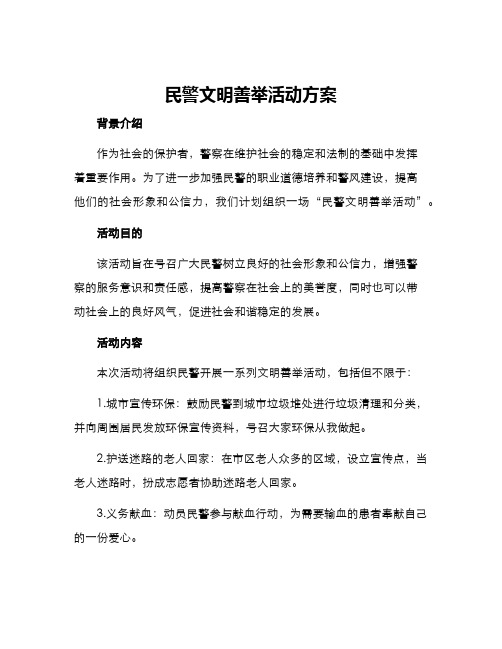 民警文明善举活动方案

背景介绍

作为社会的保护者，警察在维护社会的稳定和法制的基础中发挥着重要作用。为了进一步加强民警的职业道德培养和警风建设，提高他们的社会形象和公信力，我们计划组织一场“民警文明善举活动”。

活动目的

该活动旨在号召广大民警树立良好的社会形象和公信力，增强警察的服务意识和责任感，提高警察在社会上的美誉度，同时也可以带动社会上的良好风气，促进社会和谐稳定的发展。

活动内容

本次活动将组织民警开展一系列文明善举活动，包括但不限于：

1.城市宣传环保：鼓励民警到城市垃圾堆处进行垃圾清理和分类，并向周围居民发放环保宣传资料，号召大家环保从我做起。

2.护送迷路的老人回家：在市区老人众多的区域，设立宣传点，当老人迷路时，扮成志愿者协助迷路老人回家。

3.义务献血：动员民警参与献血行动，为需要输血的患者奉献自己的一份爱心。